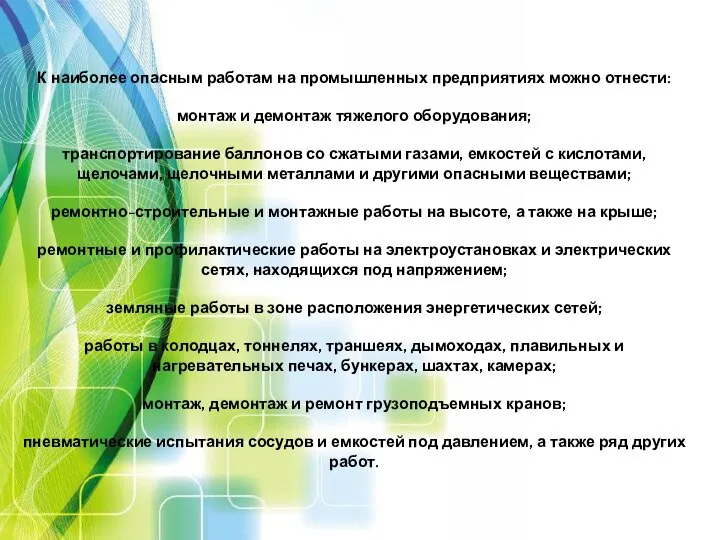 К наиболее опасным работам на промышленных предприятиях можно отнести:

монтаж и демонтаж тяжелого оборудования;

транспортирование баллонов со сжатыми газами, емкостей с кислотами, щелочами, щелочными металлами и другими опасными веществами;

ремонтно-строительные и монтажные работы на высоте, а также на крыше;

ремонтные и профилактические работы на электроустановках и электрических сетях, находящихся под напряжением;

земляные работы в зоне расположения энергетических сетей;

работы в колодцах, тоннелях, траншеях, дымоходах, плавильных и нагревательных печах, бункерах, шахтах, камерах;

монтаж, демонтаж и ремонт грузоподъемных кранов;

пневматические испытания сосудов и емкостей под давлением, а также ряд других работ.